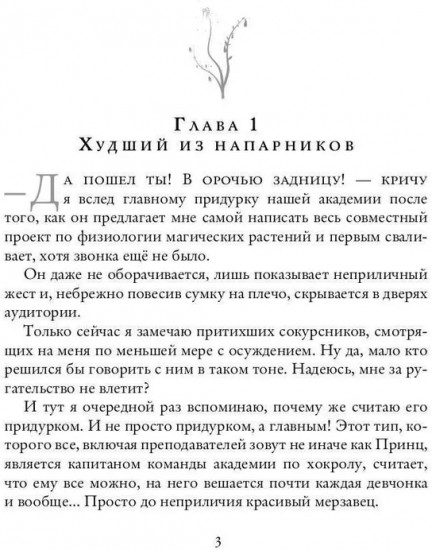 Глава 1
Худший из напарников

— Да пошел ты! В орочью задницу! — кричу я вслед главному придурку нашей академии после того, как он предлагает мне самой написать весь совместный проект по физиологии магических растений и первым сваливает, хотя звонка ещё не было.

Он даже не оборачивается, лишь показывает неприличный жест и, небрежно повесив сумку на плечо, скрывается в дверях аудитории.

Только сейчас я замечаю притихших сокурсников, смотрящих на меня по меньшей мере с осуждением. Ну да, мало кто решился бы говорить с ним в таком тоне. Надеюсь, мне за ругательство не влетит?

И тут я очередной раз вспоминаю, почему же считаю его придурком. И не просто придурком, а главным! Этот тип, которого все, включая преподавателей зовут не иначе как Принц, является капитаном команды академии по хокролу, считает, что ему все можно, на него вешается почти каждая девчонка и вообще... Просто до неприличия красивый мерзавец.

3